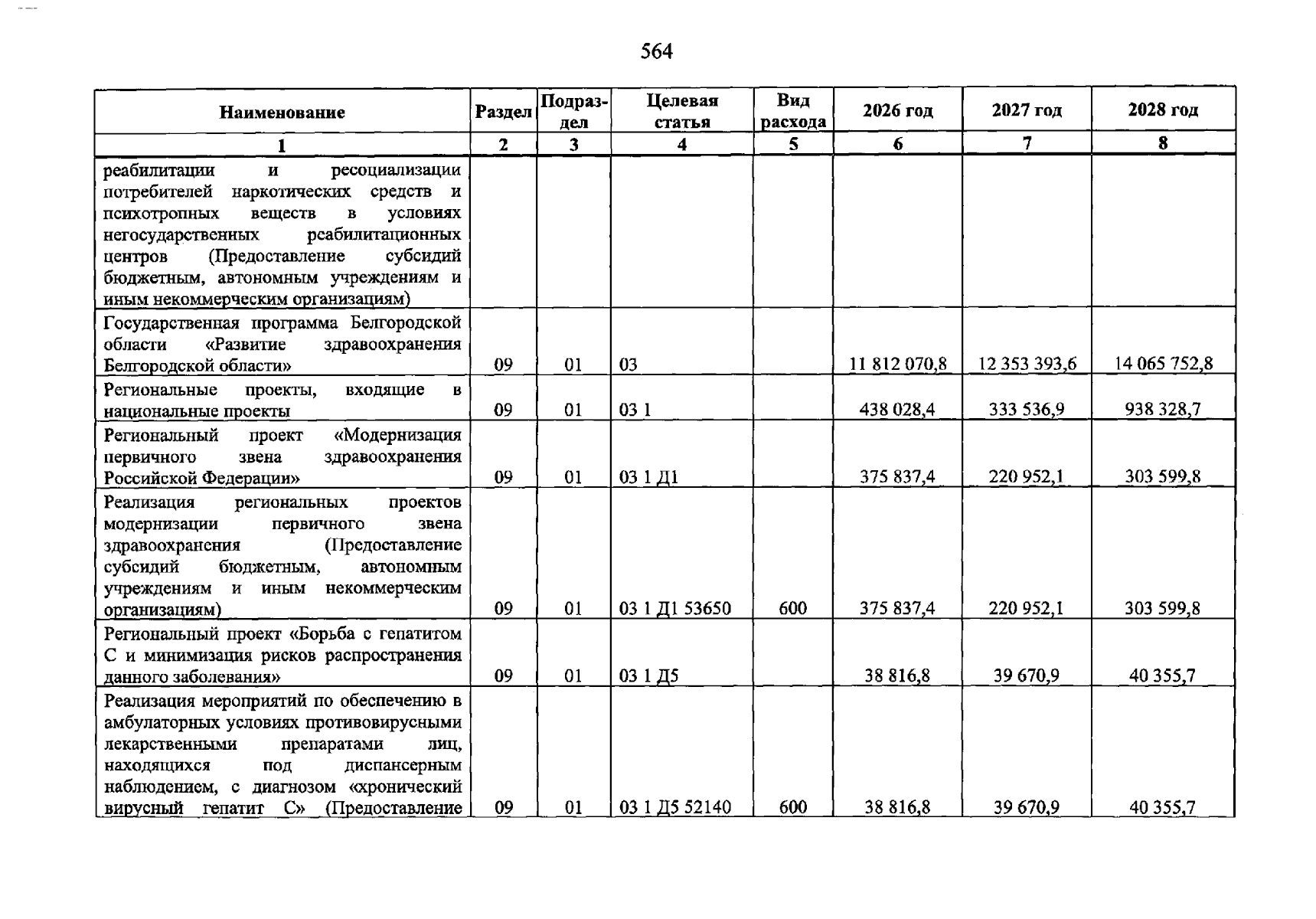 564

| Наименование | Раздел | Подраздел | Целевая статья | Вид расхода | 2026 год | 2027 год | 2028 год |
|---|---|---|---|---|---|---|---|
| 1 | 2 | 3 | 4 | 5 | 6 | 7 | 8 |
| реабилитации и ресоциализации потребителей наркотических средств и психотропных веществ в условиях негосударственных реабилитационных центров (Предоставление субсидий бюджетным, автономным учреждениям и иным некоммерческим организациям) | | | | | | | |
| Государственная программа Белгородской области «Развитие здравоохранения Белгородской области» | 09 | 01 | 03 | | 11 812 070,8 | 12 353 393,6 | 14 065 752,8 |
| Региональные проекты, входящие в национальные проекты | 09 | 01 | 03 1 | | 438 028,4 | 333 536,9 | 938 328,7 |
| Региональный проект «Модернизация первичного звена здравоохранения Российской Федерации» | 09 | 01 | 03 1 Д1 | | 375 837,4 | 220 952,1 | 303 599,8 |
| Реализация региональных проектов модернизации первичного звена здравоохранения (Предоставление субсидий бюджетным, автономным учреждениям и иным некоммерческим организациям) | 09 | 01 | 03 1 Д1 53650 | 600 | 375 837,4 | 220 952,1 | 303 599,8 |
| Региональный проект «Борьба с гепатитом С и минимизация рисков распространения данного заболевания» | 09 | 01 | 03 1 Д5 | | 38 816,8 | 39 670,9 | 40 355,7 |
| Реализация мероприятий по обеспечению в амбулаторных условиях противовирусными лекарственными препаратами лиц, находящихся под диспансерным наблюдением, с диагнозом «хронический вирусный гепатит С» (Предоставление | 09 | 01 | 03 1 Д5 52140 | 600 | 38 816,8 | 39 670,9 | 40 355,7 |